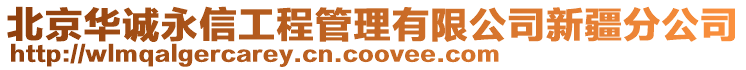 北京华诚永信工程管理有限公司新疆分公司
http://wlmqalgercarey.cn.coovee.com